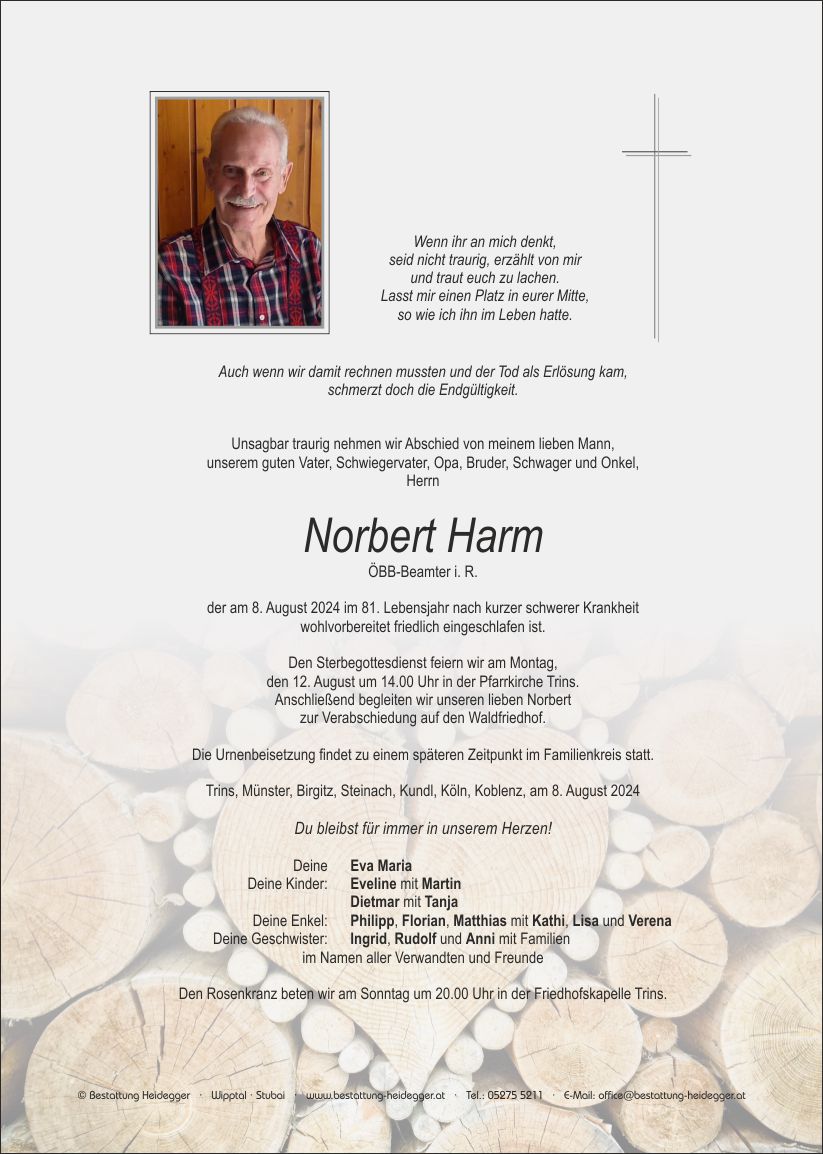 Wenn ihr an mich denkt,
seid nicht traurig, erzählt von mir
und traut euch zu lachen.
Lasst mir einen Platz in eurer Mitte,
so wie ich ihn im Leben hatte.

Auch wenn wir damit rechnen mussten und der Tod als Erlösung kam,
schmerzt doch die Endgültigkeit.

Unsagbar traurig nehmen wir Abschied von meinem lieben Mann,
unserem guten Vater, Schwiegervater, Opa, Bruder, Schwager und Onkel,
Herrn

Norbert Harm
ÖBB-Beamter i. R.

der am 8. August 2024 im 81. Lebensjahr nach kurzer schwerer Krankheit
wohlvorbereitet friedlich eingeschlafen ist.

Den Sterbegottesdienst feiern wir am Montag,
den 12. August um 14.00 Uhr in der Pfarrkirche Trins.
Anschließend begleiten wir unseren lieben Norbert
zur Verabschiedung auf den Waldfriedhof.

Die Urnenbeisetzung findet zu einem späteren Zeitpunkt im Familienkreis statt.

Trins, Münster, Birgitz, Steinach, Kundl, Köln, Koblenz, am 8. August 2024

Du bleibst für immer in unserem Herzen!

Deine Eva Maria
Deine Kinder: Eveline mit Martin
Dietmar mit Tanja
Deine Enkel: Philipp, Florian, Matthias mit Kathi, Lisa und Verena
Deine Geschwister: Ingrid, Rudolf und Anni mit Familien
im Namen aller Verwandten und Freunde

Den Rosenkranz beten wir am Sonntag um 20.00 Uhr in der Friedhofskapelle Trins.

© Bestattung Heidegger · Wipptal · Stubai · www.bestattung-heidegger.at · Tel.: 05275 5211 · E-Mail: office@bestattung-heidegger.at